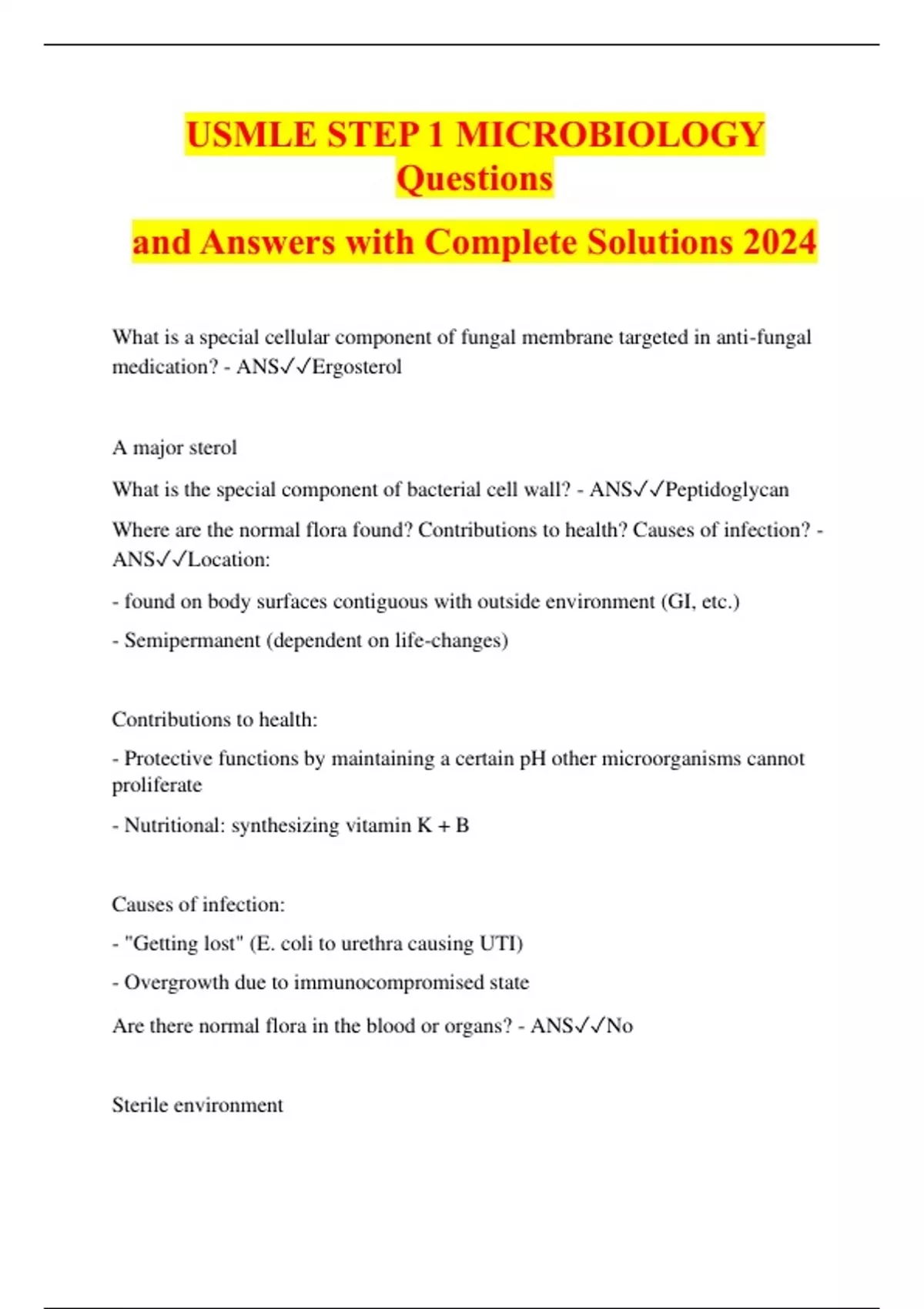 USMLE STEP 1 MICROBIOLOGY Questions

and Answers with Complete Solutions 2024

What is a special cellular component of fungal membrane targeted in anti-fungal medication? - ANS✓✓Ergosterol

A major sterol

What is the special component of bacterial cell wall? - ANS✓✓Peptidoglycan

Where are the normal flora found? Contributions to health? Causes of infection? - ANS✓✓Location:

- found on body surfaces contiguous with outside environment (GI, etc.)

- Semipermanent (dependent on life-changes)

Contributions to health:

- Protective functions by maintaining a certain pH other microorganisms cannot proliferate

- Nutritional: synthesizing vitamin K + B

Causes of infection:

- "Getting lost" (E. coli to urethra causing UTI)

- Overgrowth due to immunocompromised state

Are there normal flora in the blood or organs? - ANS✓✓No

Sterile environment